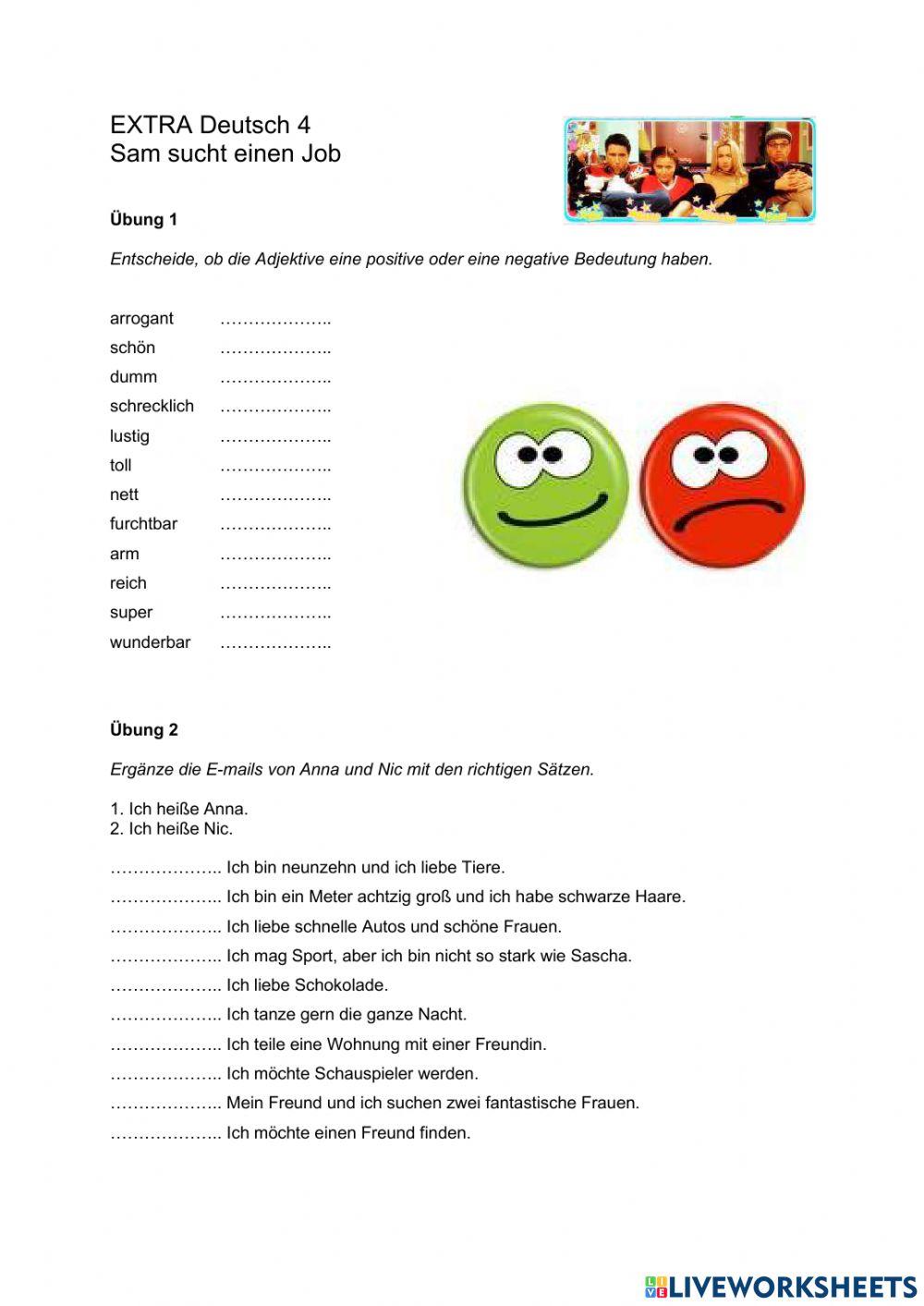 EXTRA Deutsch 4
Sam sucht einen Job

**Übung 1**

*Entscheide, ob die Adjektive eine positive oder eine negative Bedeutung haben.*

arrogant ………………..
schön ………………..
dumm ………………..
schrecklich ………………..
lustig ………………..
toll ………………..
nett ………………..
furchtbar ………………..
arm ………………..
reich ………………..
super ………………..
wunderbar ………………..

**Übung 2**

*Ergänze die E-mails von Anna und Nic mit den richtigen Sätzen.*

1. Ich heiße Anna.
2. Ich heiße Nic.

……………….. Ich bin neunzehn und ich liebe Tiere.
……………….. Ich bin ein Meter achtzig groß und ich habe schwarze Haare.
……………….. Ich liebe schnelle Autos und schöne Frauen.
……………….. Ich mag Sport, aber ich bin nicht so stark wie Sascha.
……………….. Ich liebe Schokolade.
……………….. Ich tanze gern die ganze Nacht.
……………….. Ich teile eine Wohnung mit einer Freundin.
……………….. Ich möchte Schauspieler werden.
……………….. Mein Freund und ich suchen zwei fantastische Frauen.
……………….. Ich möchte einen Freund finden.

LIVEWORKSHEETS